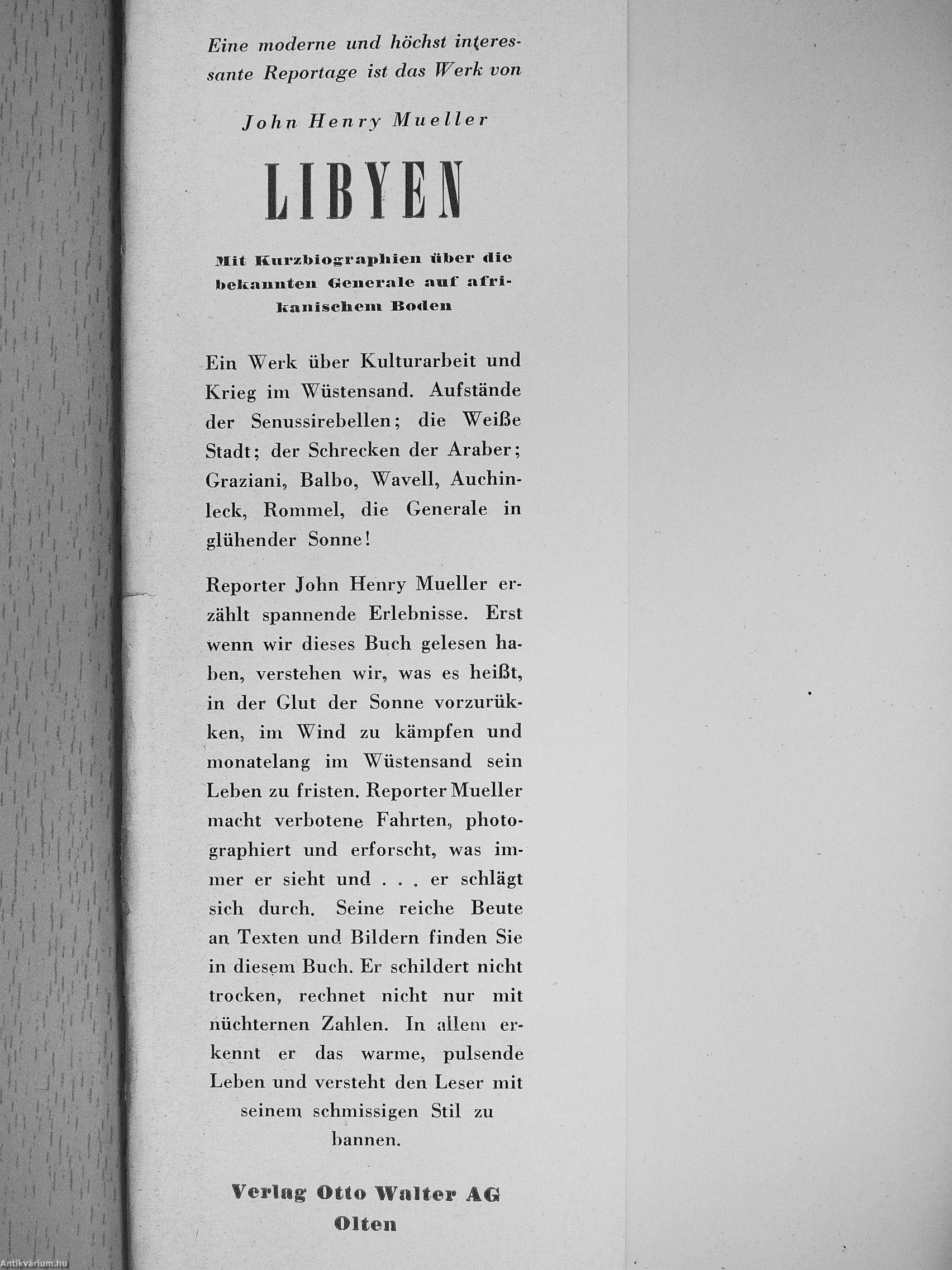 Eine moderne und höchst interessante Reportage ist das Werk von

John Henry Mueller

LIBYEN

Mit Kurzbiographien über die bekannten Generale auf afrikanischem Boden

Ein Werk über Kulturarbeit und Krieg im Wüstensand. Aufstände der Senussirebellen; die Weiße Stadt; der Schrecken der Araber; Graziani, Balbo, Wavell, Auchinleck, Rommel, die Generale in glühender Sonne!

Reporter John Henry Mueller erzählt spannende Erlebnisse. Erst wenn wir dieses Buch gelesen haben, verstehen wir, was es heißt, in der Glut der Sonne vorzurükken, im Wind zu kämpfen und monatelang im Wüstensand sein Leben zu fristen. Reporter Mueller macht verbotene Fahrten, photographiert und erforscht, was immer er sieht und . . . er schlägt sich durch. Seine reiche Beute an Texten und Bildern finden Sie in diesem Buch. Er schildert nicht trocken, rechnet nicht nur mit nüchternen Zahlen. In allem erkennt er das warme, pulsende Leben und versteht den Leser mit seinem schmissigen Stil zu bannen.

Verlag Otto Walter AG
Olten

Antikvárium.hu